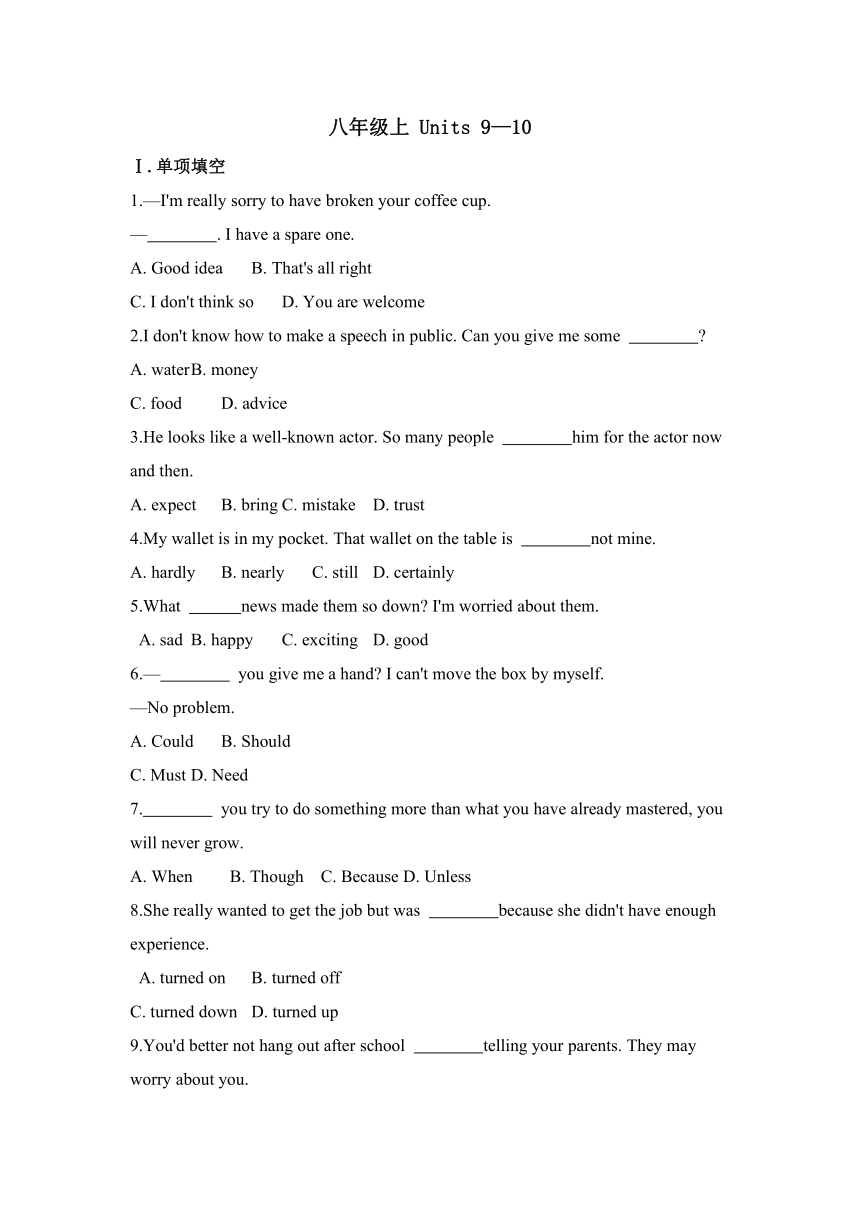 八年级上 Units 9—10

Ⅰ.单项填空

1.—I'm really sorry to have broken your coffee cup.

—________. I have a spare one.

A. Good idea B. That's all right

C. I don't think so D. You are welcome

2.I don't know how to make a speech in public. Can you give me some ________?

A. waterB. money

C. food D. advice

3.He looks like a well-known actor. So many people ________him for the actor now and then.

A. expect B. bring C. mistake D. trust

4.My wallet is in my pocket. That wallet on the table is ________not mine.

A. hardly B. nearly C. still D. certainly

5.What ______news made them so down? I'm worried about them.

A. sad B. happy C. exciting D. good

6.—________ you give me a hand? I can't move the box by myself.

—No problem.

A. Could B. Should

C. Must D. Need

7.________ you try to do something more than what you have already mastered, you will never grow.

A. When B. Though C. Because D. Unless

8.She really wanted to get the job but was ________because she didn't have enough experience.

A. turned on B. turned off

C. turned down D. turned up

9.You'd better not hang out after school ________telling your parents. They may worry about you.